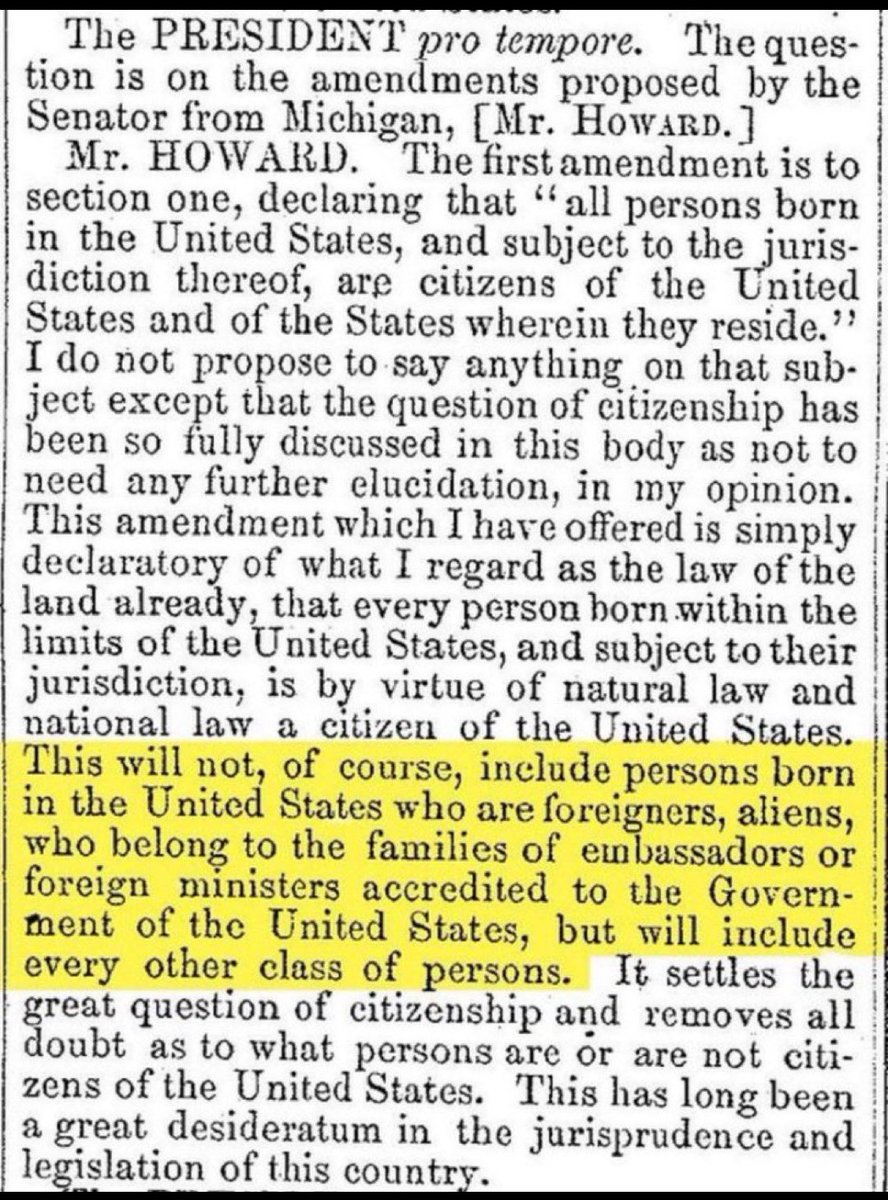 The PRESIDENT pro tempore. The question is on the amendments proposed by the Senator from Michigan, [Mr. HOWARD.]

Mr. HOWARD. The first amendment is to section one, declaring that "all persons born in the United States, and subject to the jurisdiction thereof, are citizens of the United States and of the States wherein they reside." I do not propose to say anything on that subject except that the question of citizenship has been so fully discussed in this body as not to need any further elucidation, in my opinion. This amendment which I have offered is simply declaratory of what I regard as the law of the land already, that every person born within the limits of the United States, and subject to their jurisdiction, is by virtue of natural law and national law a citizen of the United States. This will not, of course, include persons born in the United States who are foreigners, aliens, who belong to the families of embassadors or foreign ministers accredited to the Government of the United States, but will include every other class of persons. It settles the great question of citizenship and removes all doubt as to what persons are or are not citizens of the United States. This has long been a great desideratum in the jurisprudence and legislation of this country.